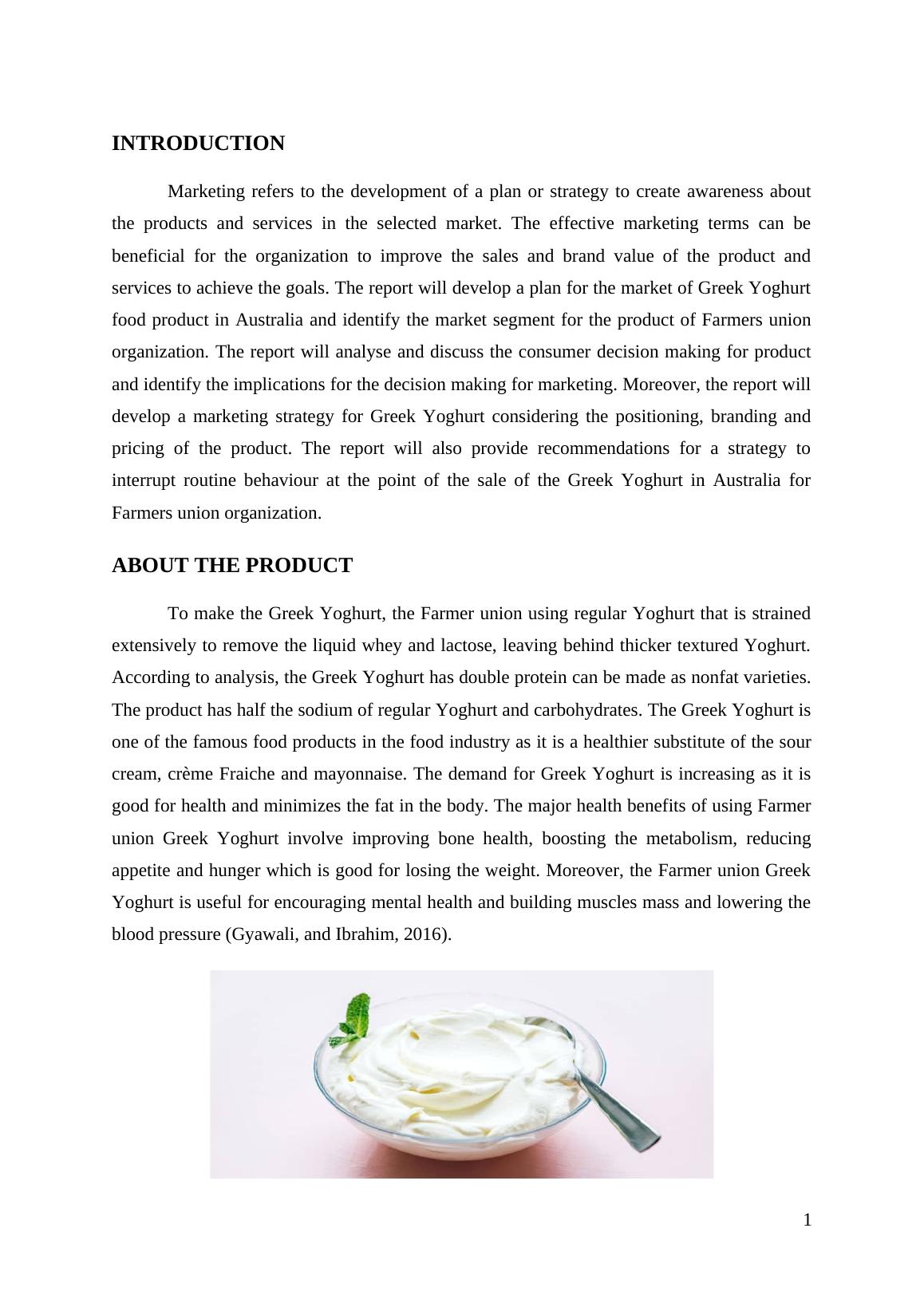 INTRODUCTION

Marketing refers to the development of a plan or strategy to create awareness about the products and services in the selected market. The effective marketing terms can be beneficial for the organization to improve the sales and brand value of the product and services to achieve the goals. The report will develop a plan for the market of Greek Yoghurt food product in Australia and identify the market segment for the product of Farmers union organization. The report will analyse and discuss the consumer decision making for product and identify the implications for the decision making for marketing. Moreover, the report will develop a marketing strategy for Greek Yoghurt considering the positioning, branding and pricing of the product. The report will also provide recommendations for a strategy to interrupt routine behaviour at the point of the sale of the Greek Yoghurt in Australia for Farmers union organization.

ABOUT THE PRODUCT

To make the Greek Yoghurt, the Farmer union using regular Yoghurt that is strained extensively to remove the liquid whey and lactose, leaving behind thicker textured Yoghurt. According to analysis, the Greek Yoghurt has double protein can be made as nonfat varieties. The product has half the sodium of regular Yoghurt and carbohydrates. The Greek Yoghurt is one of the famous food products in the food industry as it is a healthier substitute of the sour cream, crème Fraiche and mayonnaise. The demand for Greek Yoghurt is increasing as it is good for health and minimizes the fat in the body. The major health benefits of using Farmer union Greek Yoghurt involve improving bone health, boosting the metabolism, reducing appetite and hunger which is good for losing the weight. Moreover, the Farmer union Greek Yoghurt is useful for encouraging mental health and building muscles mass and lowering the blood pressure (Gyawali, and Ibrahim, 2016).

1